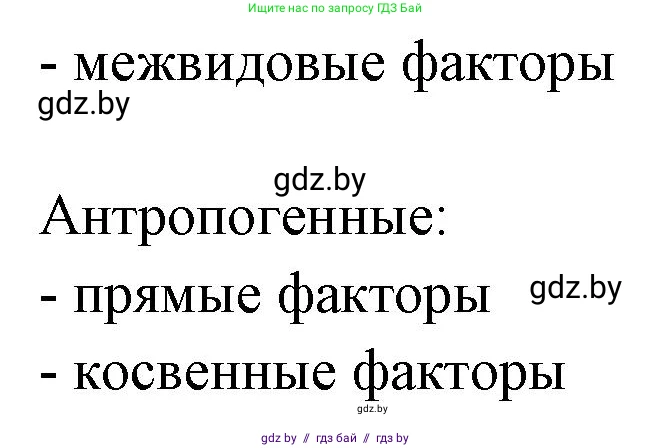 Ищите нас по запросу ГДЗ Бай

- межвидовые факторы

gdz.by

gdz.by

Антропогенные:

- прямые факторы

gdz.by

- косвенные факторы

gdz.by

gdz by // гдз бай // гдз by